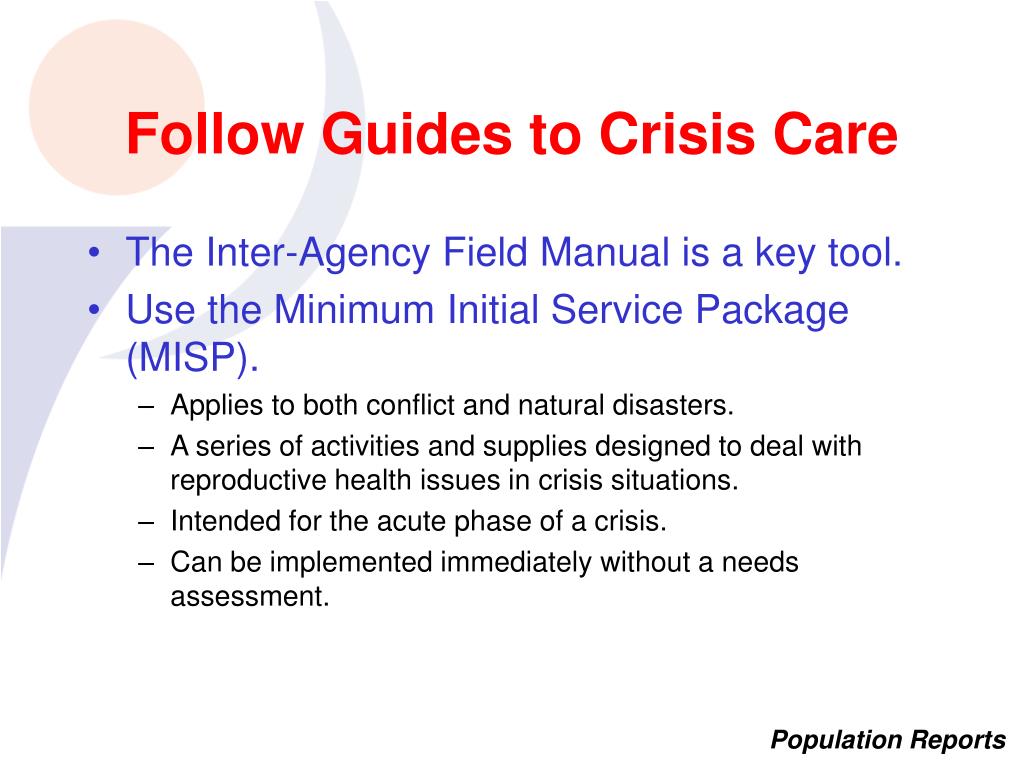 Follow Guides to Crisis Care

• The Inter-Agency Field Manual is a key tool.
• Use the Minimum Initial Service Package (MISP).
– Applies to both conflict and natural disasters.
– A series of activities and supplies designed to deal with reproductive health issues in crisis situations.
– Intended for the acute phase of a crisis.
– Can be implemented immediately without a needs assessment.

Population Reports